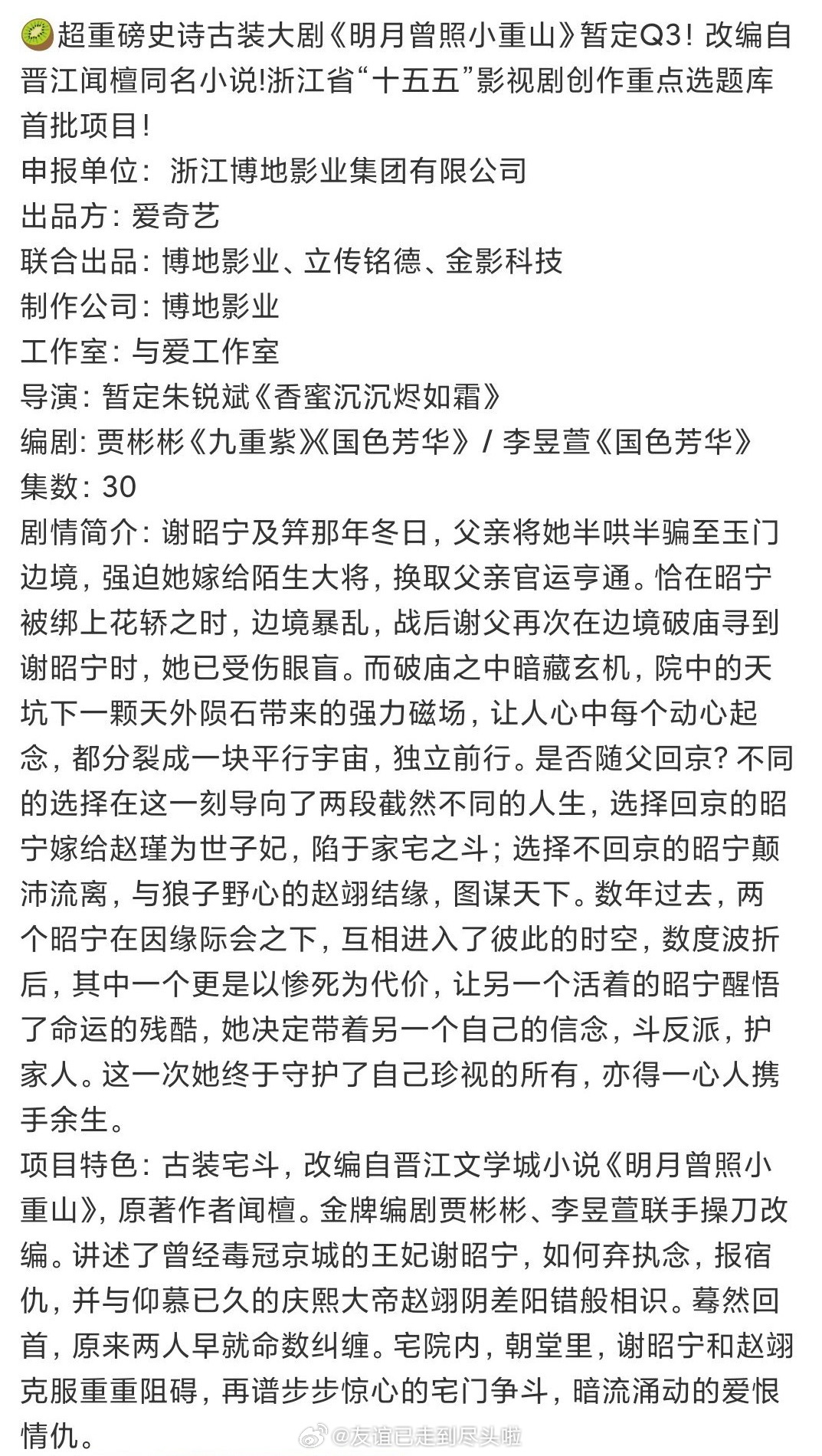 🥝超重磅史诗古装大剧《明月曾照小重山》暂定Q3！改编自晋江闻檀同名小说!浙江省“十五五”影视剧创作重点选题库首批项目!
申报单位：浙江博地影业集团有限公司
出品方：爱奇艺
联合出品：博地影业、立传铭德、金影科技
制作公司：博地影业
工作室：与爱工作室
导演：暂定朱锐斌《香蜜沉沉烬如霜》
编剧：贾彬彬《九重紫》《国色芳华》/ 李昱萱《国色芳华》
集数：30
剧情简介：谢昭宁及笄那年冬日，父亲将她半哄半骗至玉门边境，强迫她嫁给陌生大将，换取父亲官运亨通。恰在昭宁被绑上花轿之时，边境暴乱，战后谢父再次在边境破庙寻到谢昭宁时，她已受伤眼盲。而破庙之中暗藏玄机，院中的天坑下一颗天外陨石带来的强力磁场，让人心中每个动心起念，都分裂成一块平行宇宙，独立前行。是否随父回京？不同的选择在这一刻导向了两段截然不同的人生，选择回京的昭宁嫁给赵瑾为世子妃，陷于家宅之斗；选择不回京的昭宁颠沛流离，与狼子野心的赵翊结缘，图谋天下。数年过去，两个昭宁在因缘际会之下，互相进入了彼此的时空，数度波折后，其中一个更是以惨死为代价，让另一个活着的昭宁醒悟了命运的残酷，她决定带着另一个自己的信念，斗反派，护家人。这一次她终于守护了自己珍视的所有，亦得一心人携手余生。
项目特色：古装宅斗，改编自晋江文学城小说《明月曾照小重山》，原著作者闻檀。金牌编剧贾彬彬、李昱萱联手操刀改编。讲述了曾经毒冠京城的王妃谢昭宁，如何弃执念，报宿仇，并与仰慕已久的庆熙大帝赵翊阴差阳错般相识。蓦然回首，原来两人早就命数纠缠。宅院内，朝堂里，谢昭宁和赵翊克服重重阻碍，再谱步步惊心的宅门争斗，暗流涌动的爱恨情仇。
@友谊已走到尽头啦